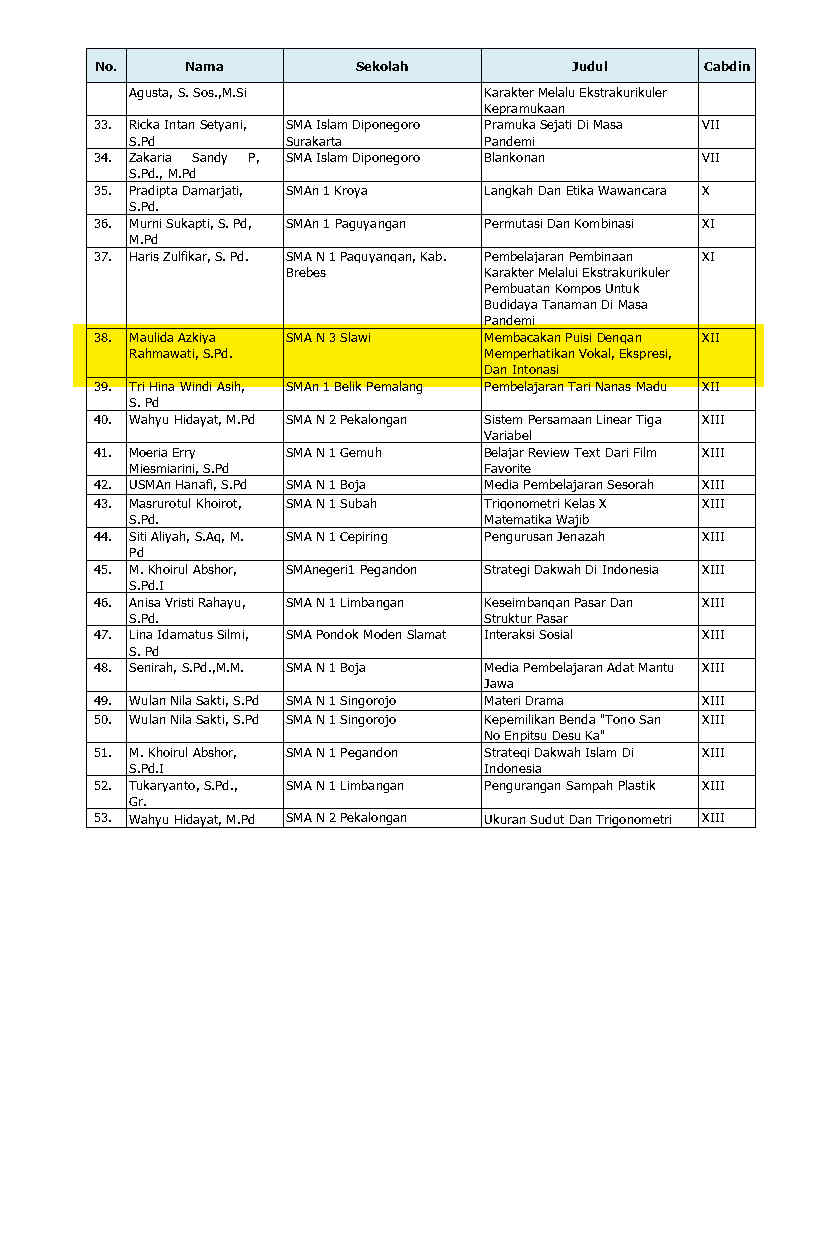 | No. | Nama | Sekolah | Judul | Cabdin |
|---|---|---|---|---|
| | Agusta, S. Sos.,M.Si | | Karakter Melalu Ekstrakurikuler Kepramukaan | |
| 33. | Ricka Intan Setyani, S.Pd | SMA Islam Diponegoro Surakarta | Pramuka Sejati Di Masa Pandemi | VII |
| 34. | Zakaria Sandy P, S.Pd., M.Pd | SMA Islam Diponegoro | Blankonan | VII |
| 35. | Pradipta Damarjati, S.Pd. | SMAn 1 Kroya | Langkah Dan Etika Wawancara | X |
| 36. | Murni Sukapti, S. Pd, M.Pd | SMAn 1 Paguyangan | Permutasi Dan Kombinasi | XI |
| 37. | Haris Zulfikar, S. Pd. | SMA N 1 Paguyangan, Kab. Brebes | Pembelajaran Pembinaan Karakter Melalui Ekstrakurikuler Pembuatan Kompos Untuk Budidaya Tanaman Di Masa Pandemi | XI |
| 38. | Maulida Azkiya Rahmawati, S.Pd. | SMA N 3 Slawi | Membacakan Puisi Dengan Memperhatikan Vokal, Ekspresi, Dan Intonasi | XII |
| 39. | Tri Hina Windi Asih, S. Pd | SMAn 1 Belik Pemalang | Pembelajaran Tari Nanas Madu | XII |
| 40. | Wahyu Hidayat, M.Pd | SMA N 2 Pekalongan | Sistem Persamaan Linear Tiga Variabel | XIII |
| 41. | Moeria Erry Miesmiarini, S.Pd | SMA N 1 Gemuh | Belajar Review Text Dari Film Favorite | XIII |
| 42. | USMAn Hanafi, S.Pd | SMA N 1 Boja | Media Pembelajaran Sesorah | XIII |
| 43. | Masrurotul Khoirot, S.Pd. | SMA N 1 Subah | Trigonometri Kelas X Matematika Wajib | XIII |
| 44. | Siti Aliyah, S.Ag, M. Pd | SMA N 1 Cepiring | Pengurusan Jenazah | XIII |
| 45. | M. Khoirul Abshor, S.Pd.I | SMAnegeri1 Pegandon | Strategi Dakwah Di Indonesia | XIII |
| 46. | Anisa Vristi Rahayu, S.Pd. | SMA N 1 Limbangan | Keseimbangan Pasar Dan Struktur Pasar | XIII |
| 47. | Lina Idamatus Silmi, S. Pd | SMA Pondok Moden Slamat | Interaksi Sosial | XIII |
| 48. | Senirah, S.Pd.,M.M. | SMA N 1 Boja | Media Pembelajaran Adat Mantu Jawa | XIII |
| 49. | Wulan Nila Sakti, S.Pd | SMA N 1 Singorojo | Materi Drama | XIII |
| 50. | Wulan Nila Sakti, S.Pd | SMA N 1 Singorojo | Kepemilikan Benda "Tono San No Enpitsu Desu Ka" | XIII |
| 51. | M. Khoirul Abshor, S.Pd.I | SMA N 1 Pegandon | Strategi Dakwah Islam Di Indonesia | XIII |
| 52. | Tukaryanto, S.Pd., Gr. | SMA N 1 Limbangan | Pengurangan Sampah Plastik | XIII |
| 53. | Wahyu Hidayat, M.Pd | SMA N 2 Pekalongan | Ukuran Sudut Dan Trigonometri | XIII |